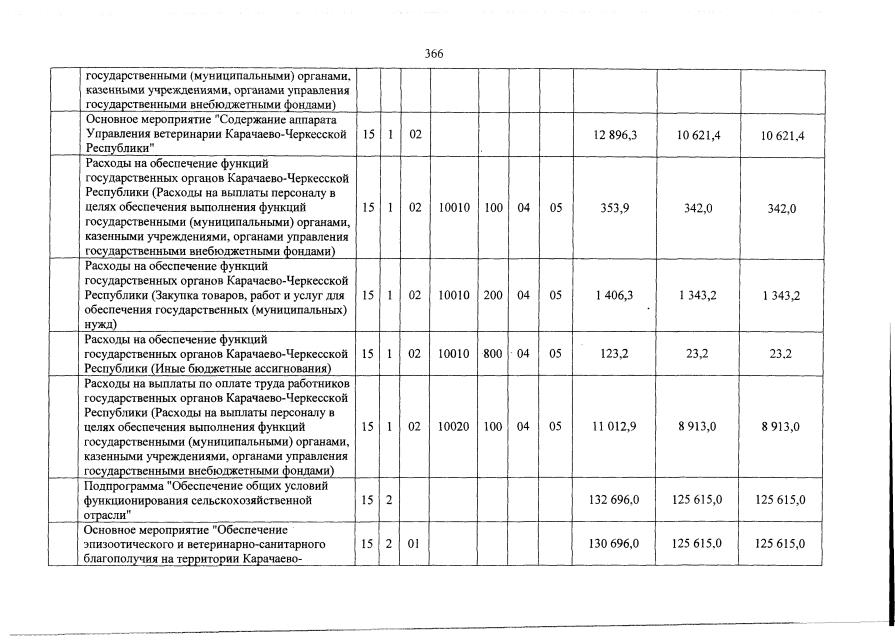 366

|  |  |  |  |  |  |  |  |  |  |  |
|---|---|---|---|---|---|---|---|---|---|---|
|  | государственными (муниципальными) органами, казенными учреждениями, органами управления государственными внебюджетными фондами) |  |  |  |  |  |  |  |  |  |
|  | Основное мероприятие "Содержание аппарата Управления ветеринарии Карачаево-Черкесской Республики" | 15 | 1 | 02 |  |  |  |  | 12 896,3 | 10 621,4 | 10 621,4 |
|  | Расходы на обеспечение функций государственных органов Карачаево-Черкесской Республики (Расходы на выплаты персоналу в целях обеспечения выполнения функций государственными (муниципальными) органами, казенными учреждениями, органами управления государственными внебюджетными фондами) | 15 | 1 | 02 | 10010 | 100 | 04 | 05 | 353,9 | 342,0 | 342,0 |
|  | Расходы на обеспечение функций государственных органов Карачаево-Черкесской Республики (Закупка товаров, работ и услуг для обеспечения государственных (муниципальных) нужд) | 15 | 1 | 02 | 10010 | 200 | 04 | 05 | 1 406,3 | 1 343,2 | 1 343,2 |
|  | Расходы на обеспечение функций государственных органов Карачаево-Черкесской Республики (Иные бюджетные ассигнования) | 15 | 1 | 02 | 10010 | 800 | 04 | 05 | 123,2 | 23,2 | 23,2 |
|  | Расходы на выплаты по оплате труда работников государственных органов Карачаево-Черкесской Республики (Расходы на выплаты персоналу в целях обеспечения выполнения функций государственными (муниципальными) органами, казенными учреждениями, органами управления государственными внебюджетными фондами) | 15 | 1 | 02 | 10020 | 100 | 04 | 05 | 11 012,9 | 8 913,0 | 8 913,0 |
|  | Подпрограмма "Обеспечение общих условий функционирования сельскохозяйственной отрасли" | 15 | 2 |  |  |  |  |  | 132 696,0 | 125 615,0 | 125 615,0 |
|  | Основное мероприятие "Обеспечение эпизоотического и ветеринарно-санитарного благополучия на территории Карачаево- | 15 | 2 | 01 |  |  |  |  | 130 696,0 | 125 615,0 | 125 615,0 |